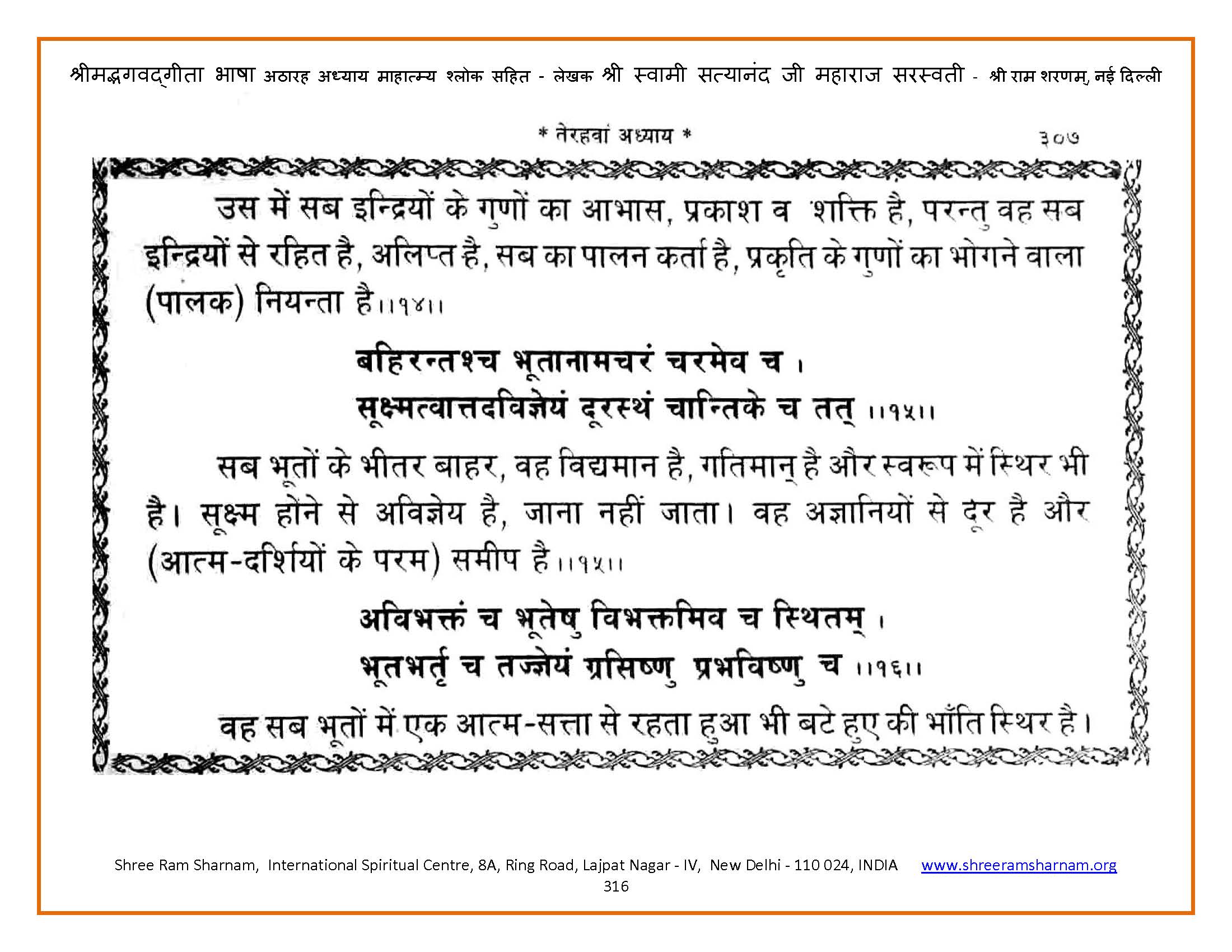 श्रीमद्भगवद्गीता भाषा अठारह अध्याय माहात्म्य श्लोक सहित - लेखक श्री स्वामी सत्यानंद जी महाराज सरस्वती - श्री राम शरणम्, नई दिल्ली

* तेरहवां अध्याय *

३०७

उस में सब इन्द्रियों के गुणों का आभास, प्रकाश व शक्ति है, परन्तु वह सब इन्द्रियों से रहित है, अलिप्त है, सब का पालन कर्ता है, प्रकृति के गुणों का भोगने वाला (पालक) नियन्ता है।।१४।।

बहिरन्तश्च भूतानामचरं चरमेव च ।
सूक्ष्मत्वात्तदविज्ञेयं दूरस्थं चान्तिके च तत् ।।१५।।

सब भूतों के भीतर बाहर, वह विद्यमान है, गतिमान् है और स्वरूप में स्थिर भी है। सूक्ष्म होने से अविज्ञेय है, जाना नहीं जाता। वह अज्ञानियों से दूर है और (आत्म-दर्शियों के परम) समीप है।।१५।।

अविभक्तं च भूतेषु विभक्तमिव च स्थितम् ।
भूतभर्तृ च तज्ज्ञेयं ग्रसिष्णु प्रभविष्णु च ।।१६।।

वह सब भूतों में एक आत्म-सत्ता से रहता हुआ भी बटे हुए की भाँति स्थिर है।

Shree Ram Sharnam, International Spiritual Centre, 8A, Ring Road, Lajpat Nagar - IV, New Delhi - 110 024, INDIA www.shreeramsharnam.org
316